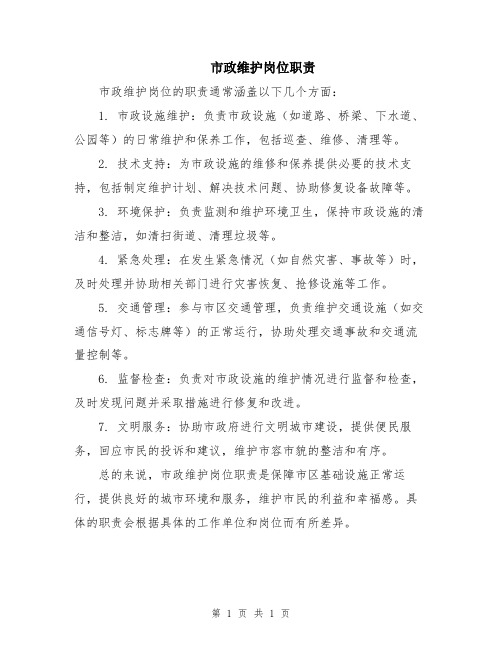 市政维护岗位职责

市政维护岗位的职责通常涵盖以下几个方面：

1. 市政设施维护：负责市政设施（如道路、桥梁、下水道、公园等）的日常维护和保养工作，包括巡查、维修、清理等。

2. 技术支持：为市政设施的维修和保养提供必要的技术支持，包括制定维护计划、解决技术问题、协助修复设备故障等。

3. 环境保护：负责监测和维护环境卫生，保持市政设施的清洁和整洁，如清扫街道、清理垃圾等。

4. 紧急处理：在发生紧急情况（如自然灾害、事故等）时，及时处理并协助相关部门进行灾害恢复、抢修设施等工作。

5. 交通管理：参与市区交通管理，负责维护交通设施（如交通信号灯、标志牌等）的正常运行，协助处理交通事故和交通流量控制等。

6. 监督检查：负责对市政设施的维护情况进行监督和检查，及时发现问题并采取措施进行修复和改进。

7. 文明服务：协助市政府进行文明城市建设，提供便民服务，回应市民的投诉和建议，维护市容市貌的整洁和有序。

总的来说，市政维护岗位职责是保障市区基础设施正常运行，提供良好的城市环境和服务，维护市民的利益和幸福感。具体的职责会根据具体的工作单位和岗位而有所差异。

第 1 页 共 1 页